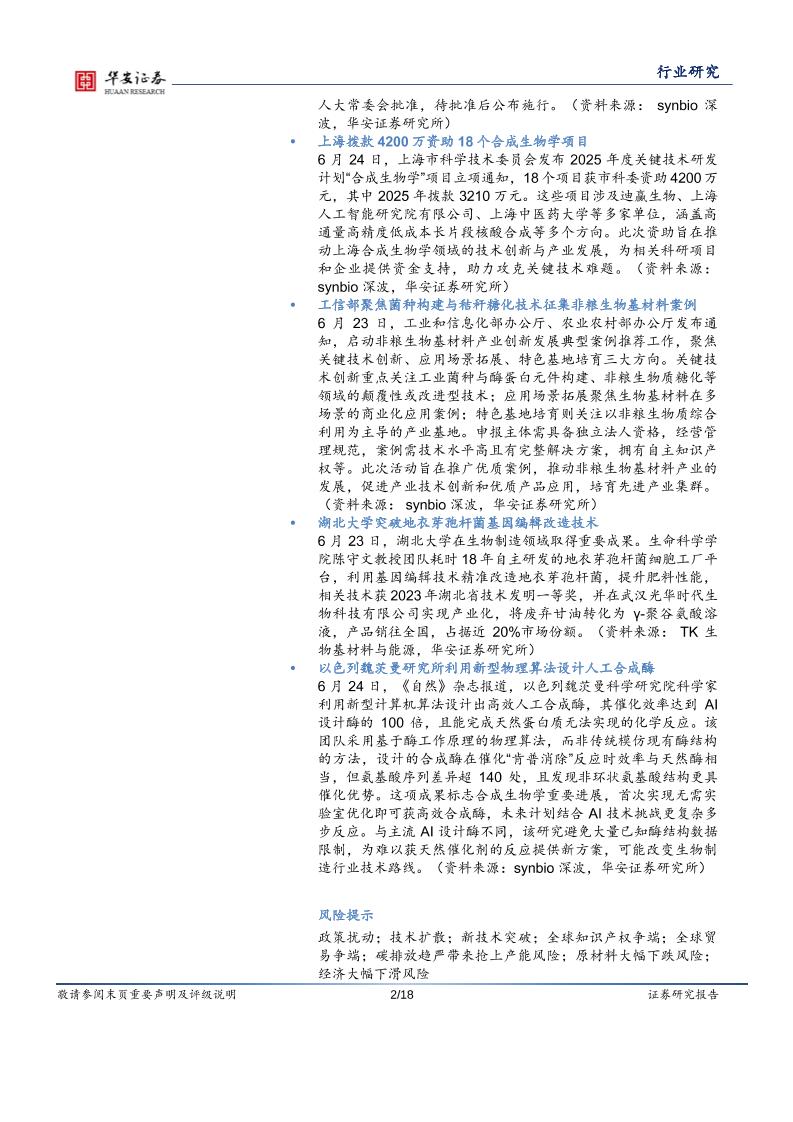 华安证券
HUAAN RESEARCH

行业研究

人大常委会批准，待批准后公布施行。（资料来源：synbio深波，华安证券研究所）

• 上海拨款4200万资助18个合成生物学项目
6月24日，上海市科学技术委员会发布2025年度关键技术研发计划“合成生物学”项目立项通知，18个项目获市科委资助4200万元，其中2025年拨款3210万元。这些项目涉及迪赢生物、上海人工智能研究院有限公司、上海中医药大学等多家单位，涵盖高通量高精度低成本长片段核酸合成等多个方向。此次资助旨在推动上海合成生物学领域的技术创新与产业发展，为相关科研项目和企业提供资金支持，助力攻克关键技术难题。（资料来源：synbio深波，华安证券研究所）

• 工信部聚焦菌种构建与秸秆糖化技术征集非粮生物基材料案例
6月23日，工业和信息化部办公厅、农业农村部办公厅发布通知，启动非粮生物基材料产业创新发展典型案例推荐工作，聚焦关键技术创新、应用场景拓展、特色基地培育三大方向。关键技术创新重点关注工业菌种与酶蛋白元件构建、非粮生物质糖化等领域的颠覆性或改进型技术；应用场景拓展聚焦生物基材料在多场景的商业化应用案例；特色基地培育则关注以非粮生物质综合利用为主导的产业基地。申报主体需具备独立法人资格，经营管理规范，案例需技术水平高且有完整解决方案，拥有自主知识产权等。此次活动旨在推广优质案例，推动非粮生物基材料产业的发展，促进产业技术创新和优质产品应用，培育先进产业集群。（资料来源：synbio深波，华安证券研究所）

• 湖北大学突破地衣芽孢杆菌基因编辑改造技术
6月23日，湖北大学在生物制造领域取得重要成果。生命科学学院陈守文教授团队耗时18年自主研发的地衣芽孢杆菌细胞工厂平台，利用基因编辑技术精准改造地衣芽孢杆菌，提升肥料性能，相关技术获2023年湖北省技术发明一等奖，并在武汉光华时代生物科技有限公司实现产业化，将废弃甘油转化为γ-聚谷氨酸溶液，产品销往全国，占据近20%市场份额。（资料来源：TK生物基材料与能源，华安证券研究所）

• 以色列魏茨曼研究所利用新型物理算法设计人工合成酶
6月24日，《自然》杂志报道，以色列魏茨曼科学研究院科学家利用新型计算机算法设计出高效人工合成酶，其催化效率达到AI设计酶的100倍，且能完成天然蛋白质无法实现的化学反应。该团队采用基于酶工作原理的物理算法，而非传统模仿现有酶结构的方法，设计的合成酶在催化“肯普消除”反应时效率与天然酶相当，但氨基酸序列差异超140处，且发现非环状氨基酸结构更具催化优势。这项成果标志合成生物学重要进展，首次实现无需实验室优化即可获高效合成酶，未来计划结合AI技术挑战更复杂多步反应。与主流AI设计酶不同，该研究避免大量已知酶结构数据限制，为难以获天然催化剂的反应提供新方案，可能改变生物制造行业技术路线。（资料来源：synbio深波，华安证券研究所）

风险提示

政策扰动；技术扩散；新技术突破；全球知识产权争端；全球贸易争端；碳排放趋严带来抢上产能风险；原材料大幅下跌风险；经济大幅下滑风险

敬请参阅末页重要声明及评级说明 2/18 证券研究报告